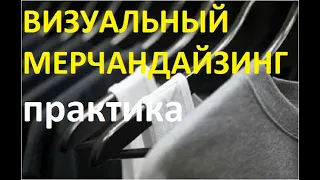 ВИЗУАЛЬНЫЙ МЕРЧАНДАЙЗИНГ

практика